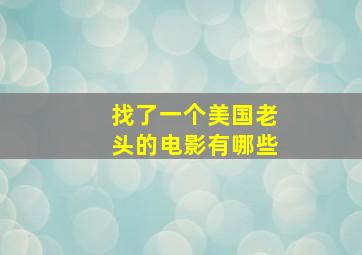 找了一个美国老头的电影有哪些